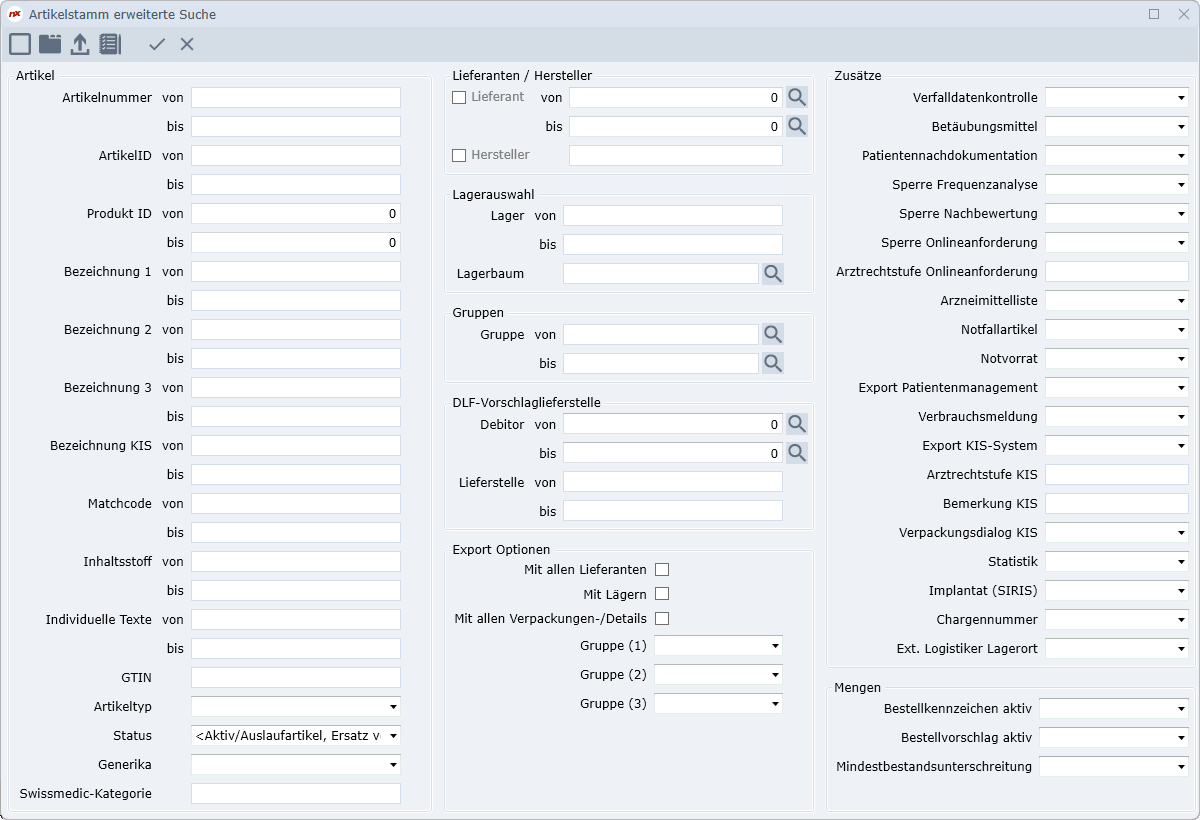 Artikelstamm erweiterte Suche

Artikel

Artikelnummer von
bis
ArtikelID von
bis
Produkt ID von 0
bis 0
Bezeichnung 1 von
bis
Bezeichnung 2 von
bis
Bezeichnung 3 von
bis
Bezeichnung KIS von
bis
Matchcode von
bis
Inhaltsstoff von
bis
Individuelle Texte von
bis
GTIN
Artikeltyp
Status <Aktiv/Auslaufartikel, Ersatz v
Generika
Swissmedic-Kategorie

Lieferanten / Hersteller

Lieferant von 0
bis 0
Hersteller

Lagerauswahl

Lager von
bis
Lagerbaum

Gruppen

Gruppe von
bis

DLF-Vorschlaglieferstelle

Debitor von 0
bis 0
Lieferstelle von
bis

Export Optionen

Mit allen Lieferanten
Mit Lägern
Mit allen Verpackungen-/Details
Gruppe (1)
Gruppe (2)
Gruppe (3)

Zusätze

Verfalldatenkontrolle
Betäubungsmittel
Patientennachdokumentation
Sperre Frequenzanalyse
Sperre Nachbewertung
Sperre Onlineanforderung
Arztrechtstufe Onlineanforderung
Arzneimittelliste
Notfallartikel
Notvorrat
Export Patientenmanagement
Verbrauchsmeldung
Export KIS-System
Arztrechtstufe KIS
Bemerkung KIS
Verpackungsdialog KIS
Statistik
Implantat (SIRIS)
Chargennummer
Ext. Logistiker Lagerort

Mengen

Bestellkennzeichen aktiv
Bestellvorschlag aktiv
Mindestbestandsunterschreitung